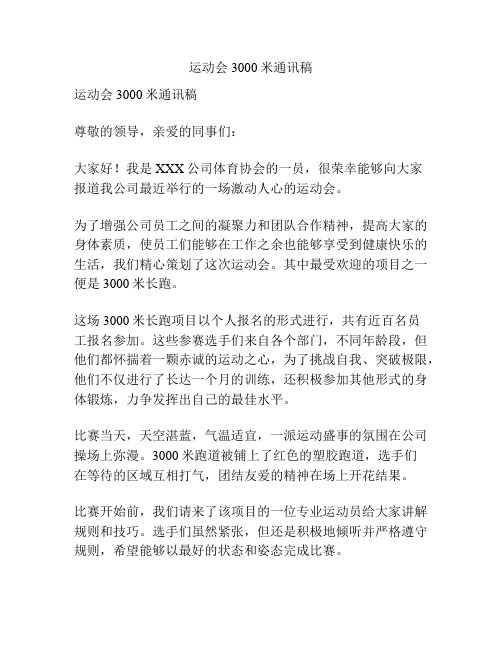 运动会 3000 米通讯稿

运动会 3000 米通讯稿

尊敬的领导，亲爱的同事们：

大家好！我是 XXX 公司体育协会的一员，很荣幸能够向大家报道我公司最近举行的一场激动人心的运动会。

为了增强公司员工之间的凝聚力和团队合作精神，提高大家的身体素质，使员工们能够在工作之余也能够享受到健康快乐的生活，我们精心策划了这次运动会。其中最受欢迎的项目之一便是 3000 米长跑。

这场 3000 米长跑项目以个人报名的形式进行，共有近百名员工报名参加。这些参赛选手们来自各个部门，不同年龄段，但他们都怀揣着一颗赤诚的运动之心，为了挑战自我、突破极限，他们不仅进行了长达一个月的训练，还积极参加其他形式的身体锻炼，力争发挥出自己的最佳水平。

比赛当天，天空湛蓝，气温适宜，一派运动盛事的氛围在公司操场上弥漫。3000 米跑道被铺上了红色的塑胶跑道，选手们在等待的区域互相打气，团结友爱的精神在场上开花结果。

比赛开始前，我们请来了该项目的一位专业运动员给大家讲解规则和技巧。选手们虽然紧张，但还是积极地倾听并严格遵守规则，希望能够以最好的状态和姿态完成比赛。